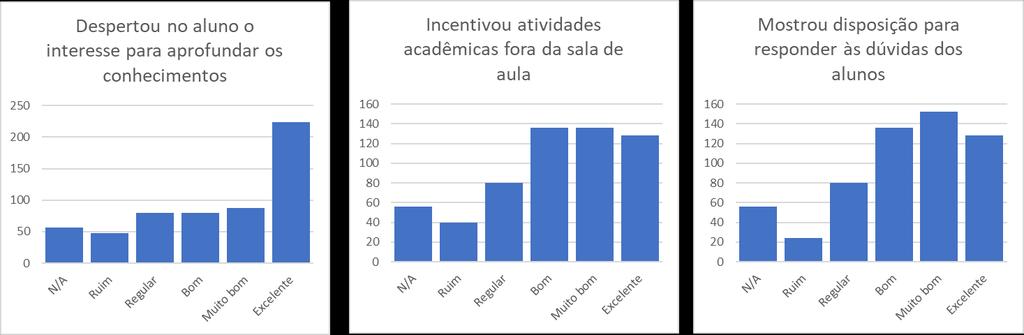 Despertou no aluno o interesse para aprofundar os conhecimentos

250
200
150
100
50
0

N/A
Ruim
Regular
Bom
Muito bom
Excelente

Incentivou atividades acadêmicas fora da sala de aula

160
140
120
100
80
60
40
20
0

N/A
Ruim
Regular
Bom
Muito bom
Excelente

Mostrou disposição para responder às dúvidas dos alunos

160
140
120
100
80
60
40
20
0

N/A
Ruim
Regular
Bom
Muito bom
Excelente